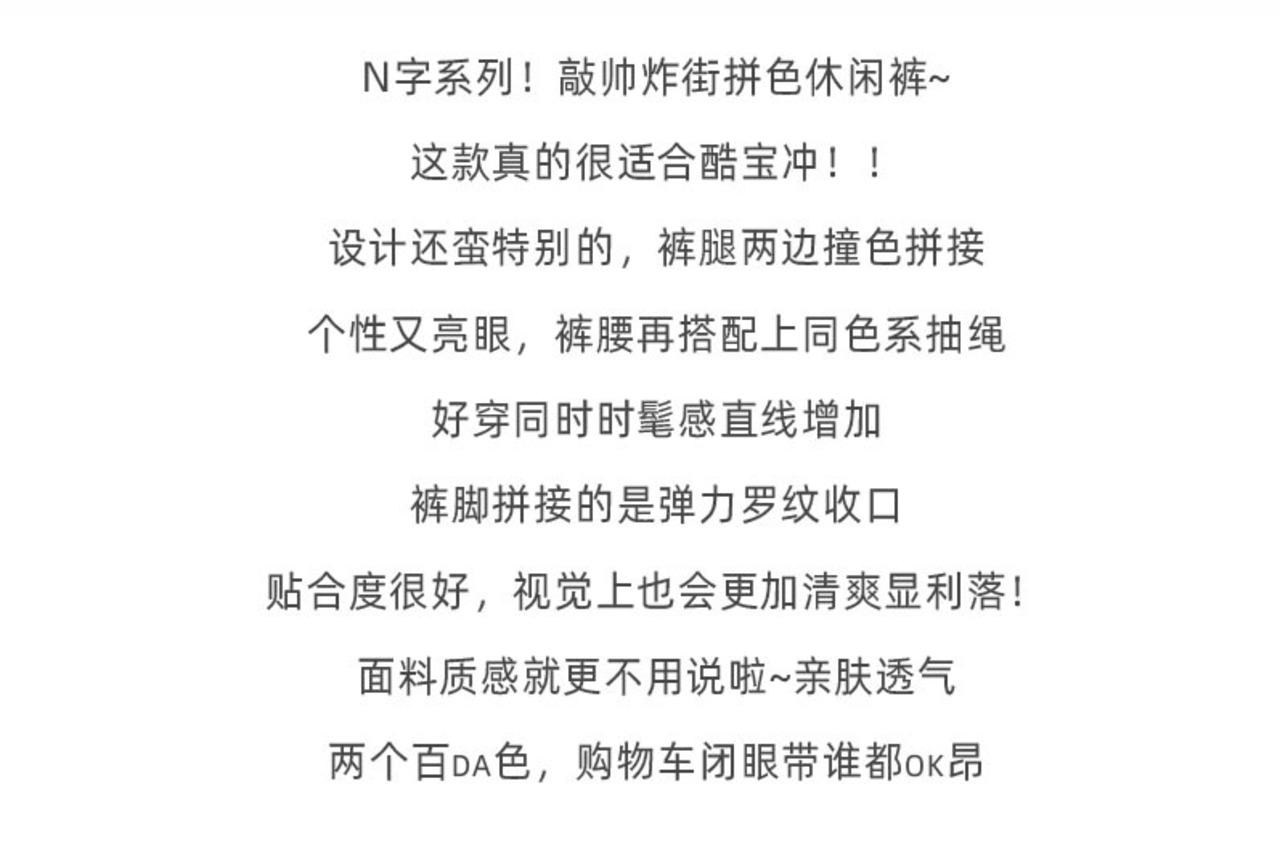 N字系列！敲帅炸街拼色休闲裤~

这款真的很适合酷宝冲！！

设计还蛮特别的，裤腿两边撞色拼接

个性又亮眼，裤腰再搭配上同色系抽绳

好穿同时时髦感直线增加

裤脚拼接的是弹力罗纹收口

贴合度很好，视觉上也会更加清爽显利落！

面料质感就更不用说啦~亲肤透气

两个百DA色，购物车闭眼带谁都OK昂